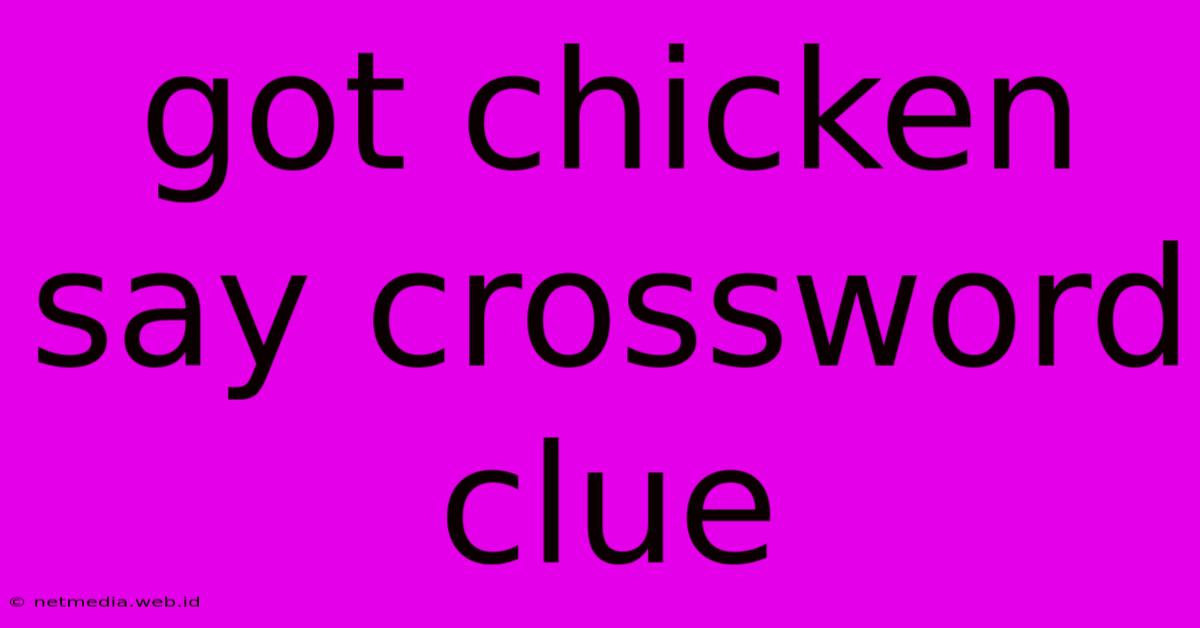 got chicken say crossword clue

© netmedia.web.id